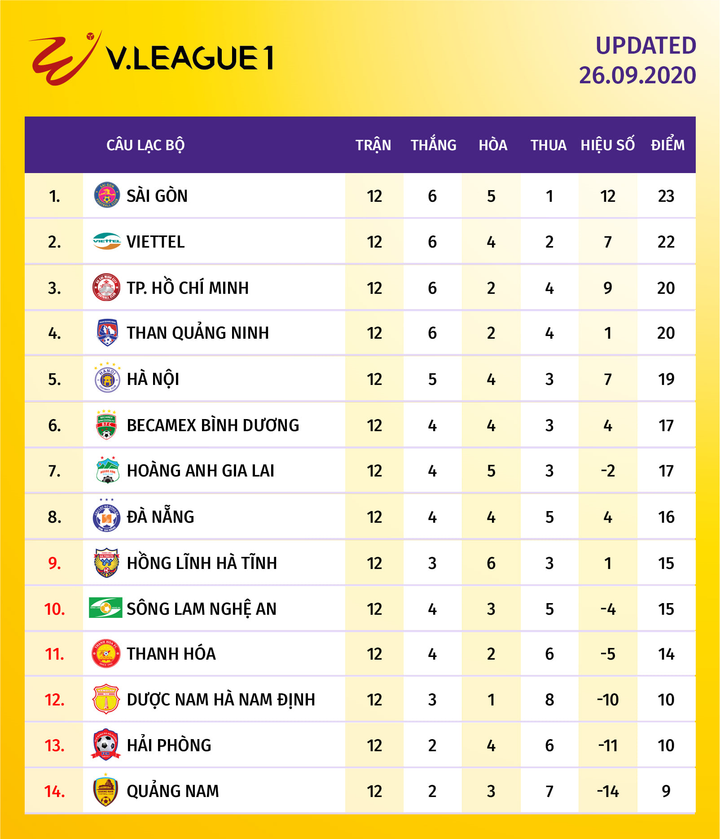 V.LEAGUE 1

UPDATED
26.09.2020

| | CÂU LẠC BỘ | TRẬN | THẮNG | HÒA | THUA | HIỆU SỐ | ĐIỂM |
|---|---|---|---|---|---|---|---|
| 1. | SÀI GÒN | 12 | 6 | 5 | 1 | 12 | 23 |
| 2. | VIETTEL | 12 | 6 | 4 | 2 | 7 | 22 |
| 3. | TP. HỒ CHÍ MINH | 12 | 6 | 2 | 4 | 9 | 20 |
| 4. | THAN QUẢNG NINH | 12 | 6 | 2 | 4 | 1 | 20 |
| 5. | HÀ NỘI | 12 | 5 | 4 | 3 | 7 | 19 |
| 6. | BECAMEX BÌNH DƯƠNG | 12 | 4 | 4 | 3 | 4 | 17 |
| 7. | HOÀNG ANH GIA LAI | 12 | 4 | 5 | 3 | -2 | 17 |
| 8. | ĐÀ NẴNG | 12 | 4 | 4 | 5 | 4 | 16 |
| 9. | HỒNG LĨNH HÀ TĨNH | 12 | 3 | 6 | 3 | 1 | 15 |
| 10. | SÔNG LAM NGHỆ AN | 12 | 4 | 3 | 5 | -4 | 15 |
| 11. | THANH HÓA | 12 | 4 | 2 | 6 | -5 | 14 |
| 12. | DƯỢC NAM HÀ NAM ĐỊNH | 12 | 3 | 1 | 8 | -10 | 10 |
| 13. | HẢI PHÒNG | 12 | 2 | 4 | 6 | -11 | 10 |
| 14. | QUẢNG NAM | 12 | 2 | 3 | 7 | -14 | 9 |